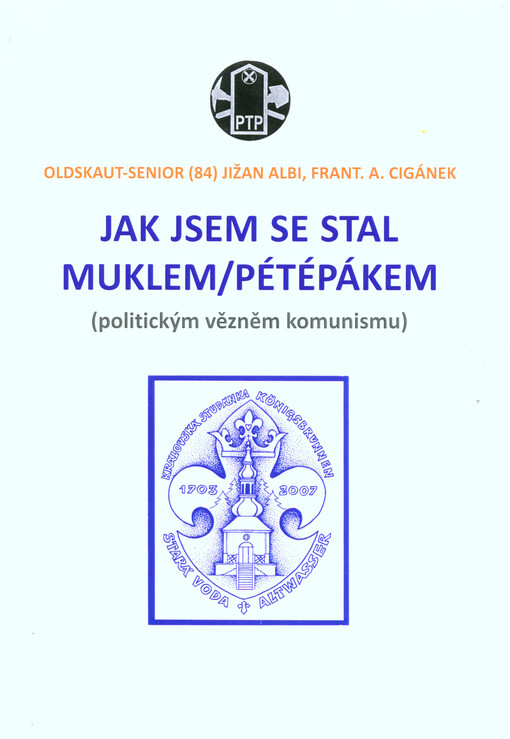 PTP

OLDSKAUT-SENIOR (84) JIŽAN ALBI, FRANT. A. CIGÁNEK

JAK JSEM SE STAL MUKLEM/PÉTÉPÁKEM

(politickým vězněm komunismu)

KRÁLOVSKÁ STUDÁNKA KÖNIGSBRUNNEN

1703

2007

STARÁ VODA ALTWASSER